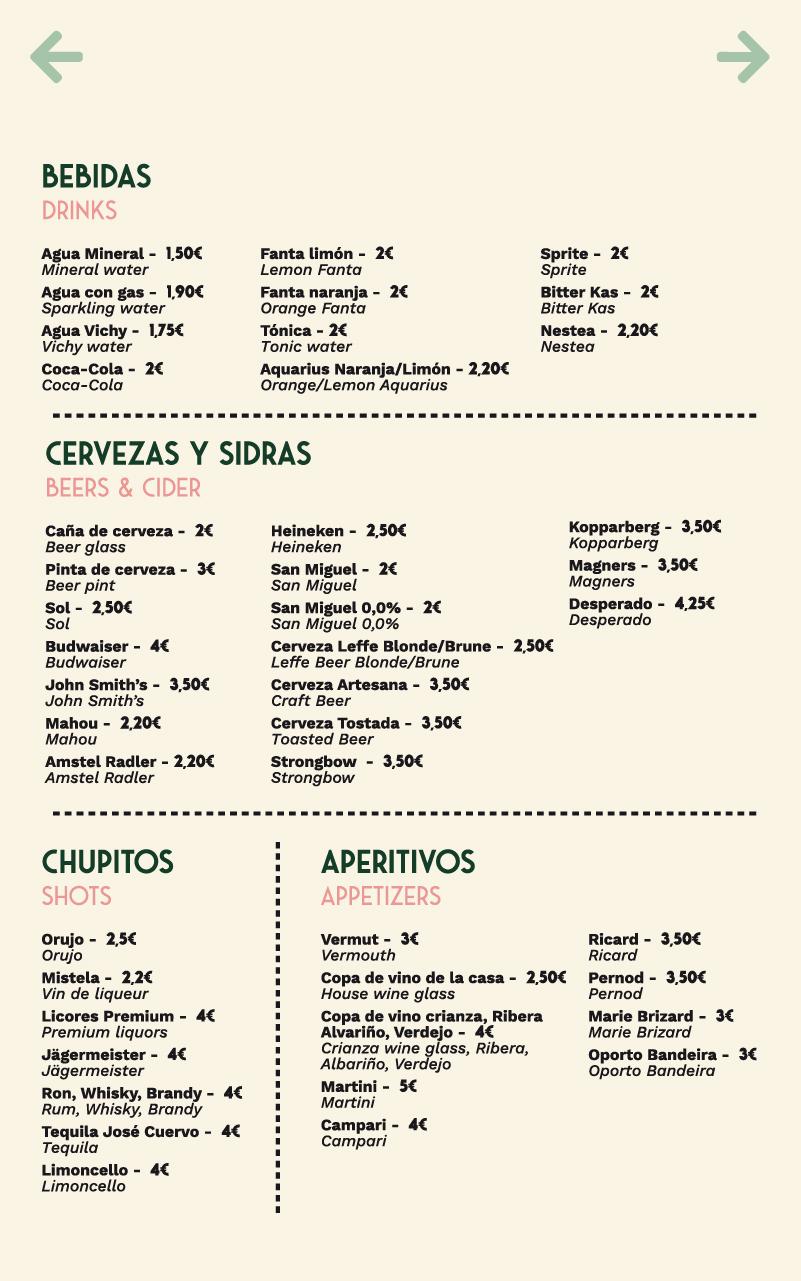 BEBIDAS
DRINKS

Agua Mineral - 1,50€
Mineral water
Agua con gas - 1,90€
Sparkling water
Agua Vichy - 1,75€
Vichy water
Coca-Cola - 2€
Coca-Cola

Fanta limón - 2€
Lemon Fanta
Fanta naranja - 2€
Orange Fanta
Tónica - 2€
Tonic water
Aquarius Naranja/Limón - 2,20€
Orange/Lemon Aquarius

Sprite - 2€
Sprite
Bitter Kas - 2€
Bitter Kas
Nestea - 2,20€
Nestea

CERVEZAS Y SIDRAS
BEERS & CIDER

Caña de cerveza - 2€
Beer glass
Pinta de cerveza - 3€
Beer pint
Sol - 2,50€
Sol
Budwaiser - 4€
Budwaiser
John Smith's - 3,50€
John Smith's
Mahou - 2,20€
Mahou
Amstel Radler - 2,20€
Amstel Radler

Heineken - 2,50€
Heineken
San Miguel - 2€
San Miguel
San Miguel 0,0% - 2€
San Miguel 0,0%
Cerveza Leffe Blonde/Brune - 2,50€
Leffe Beer Blonde/Brune
Cerveza Artesana - 3,50€
Craft Beer
Cerveza Tostada - 3,50€
Toasted Beer
Strongbow - 3,50€
Strongbow

Kopparberg - 3,50€
Kopparberg
Magners - 3,50€
Magners
Desperado - 4,25€
Desperado

CHUPITOS
SHOTS

Orujo - 2,5€
Orujo
Mistela - 2,2€
Vin de liqueur
Licores Premium - 4€
Premium liquors
Jägermeister - 4€
Jägermeister
Ron, Whisky, Brandy - 4€
Rum, Whisky, Brandy
Tequila José Cuervo - 4€
Tequila
Limoncello - 4€
Limoncello

APERITIVOS
APPETIZERS

Vermut - 3€
Vermouth
Copa de vino de la casa - 2,50€
House wine glass
Copa de vino crianza, Ribera Alvariño, Verdejo - 4€
Crianza wine glass, Ribera, Albariño, Verdejo
Martini - 5€
Martini
Campari - 4€
Campari

Ricard - 3,50€
Ricard
Pernod - 3,50€
Pernod
Marie Brizard - 3€
Marie Brizard
Oporto Bandeira - 3€
Oporto Bandeira